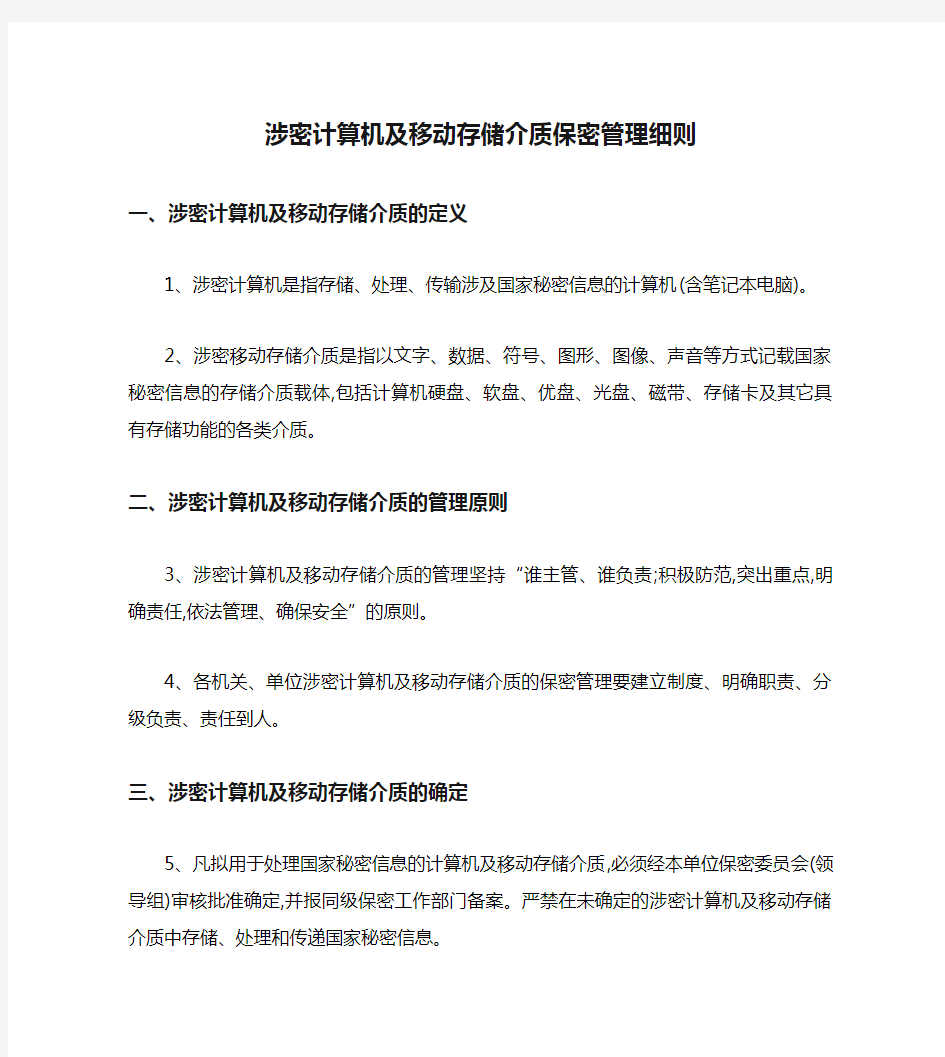 涉密计算机及移动存储介质保密管理细则

一、涉密计算机及移动存储介质的定义

1、涉密计算机是指存储、处理、传输涉及国家秘密信息的计算机(含笔记本电脑)。

2、涉密移动存储介质是指以文字、数据、符号、图形、图像、声音等方式记载国家秘密信息的存储介质载体,包括计算机硬盘、软盘、优盘、光盘、磁带、存储卡及其它具有存储功能的各类介质。

二、涉密计算机及移动存储介质的管理原则

3、涉密计算机及移动存储介质的管理坚持“谁主管、谁负责;积极防范,突出重点,明确责任,依法管理、确保安全”的原则。

4、各机关、单位涉密计算机及移动存储介质的保密管理要建立制度、明确职责、分级负责、责任到人。

三、涉密计算机及移动存储介质的确定

5、凡拟用于处理国家秘密信息的计算机及移动存储介质,必须经本单位保密委员会(领导组)审核批准确定,并报同级保密工作部门备案。严禁在未确定的涉密计算机及移动存储介质中存储、处理和传递国家秘密信息。